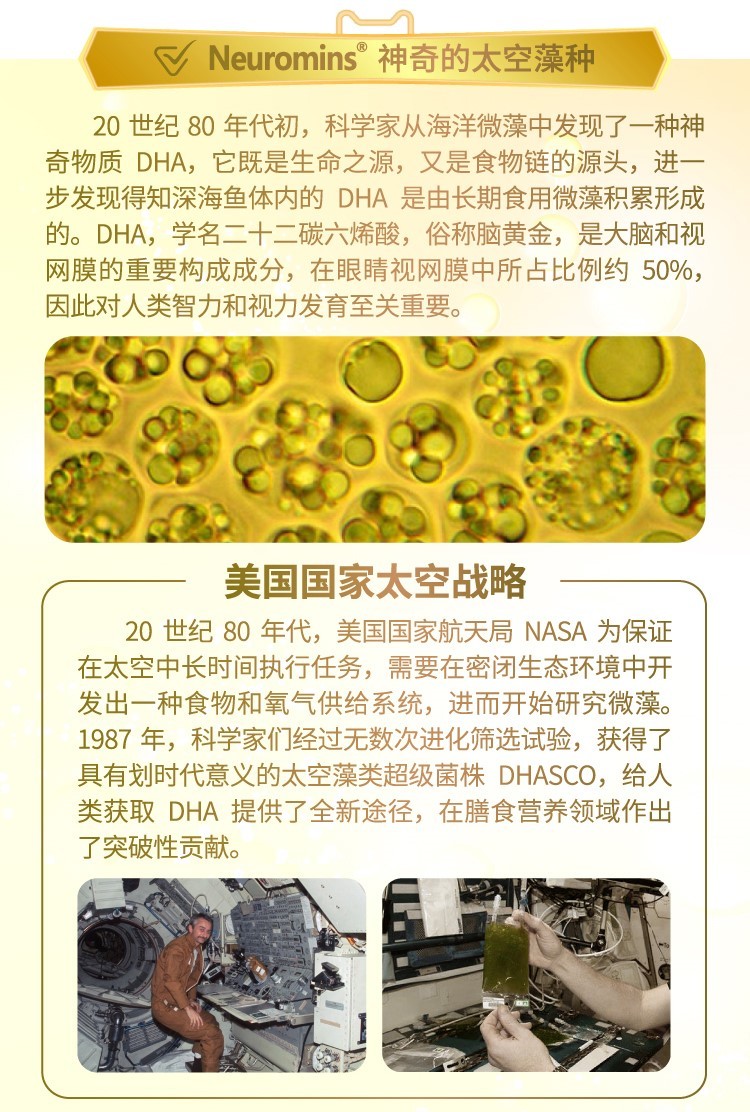 Neuromins® 神奇的太空藻种

20 世纪 80 年代初，科学家从海洋微藻中发现了一种神奇物质 DHA，它既是生命之源，又是食物链的源头，进一步发现得知深海鱼体内的 DHA 是由长期食用微藻积累形成的。DHA，学名二十二碳六烯酸，俗称脑黄金，是大脑和视网膜的重要构成成分，在眼睛视网膜中所占比例约 50%，因此对人类智力和视力发育至关重要。

美国国家太空战略

20 世纪 80 年代，美国国家航天局 NASA 为保证在太空中长时间执行任务，需要在密闭生态环境中开发出一种食物和氧气供给系统，进而开始研究微藻。1987 年，科学家们经过无数次进化筛选试验，获得了具有划时代意义的太空藻类超级菌株 DHASCO，给人类获取 DHA 提供了全新途径，在膳食营养领域作出了突破性贡献。